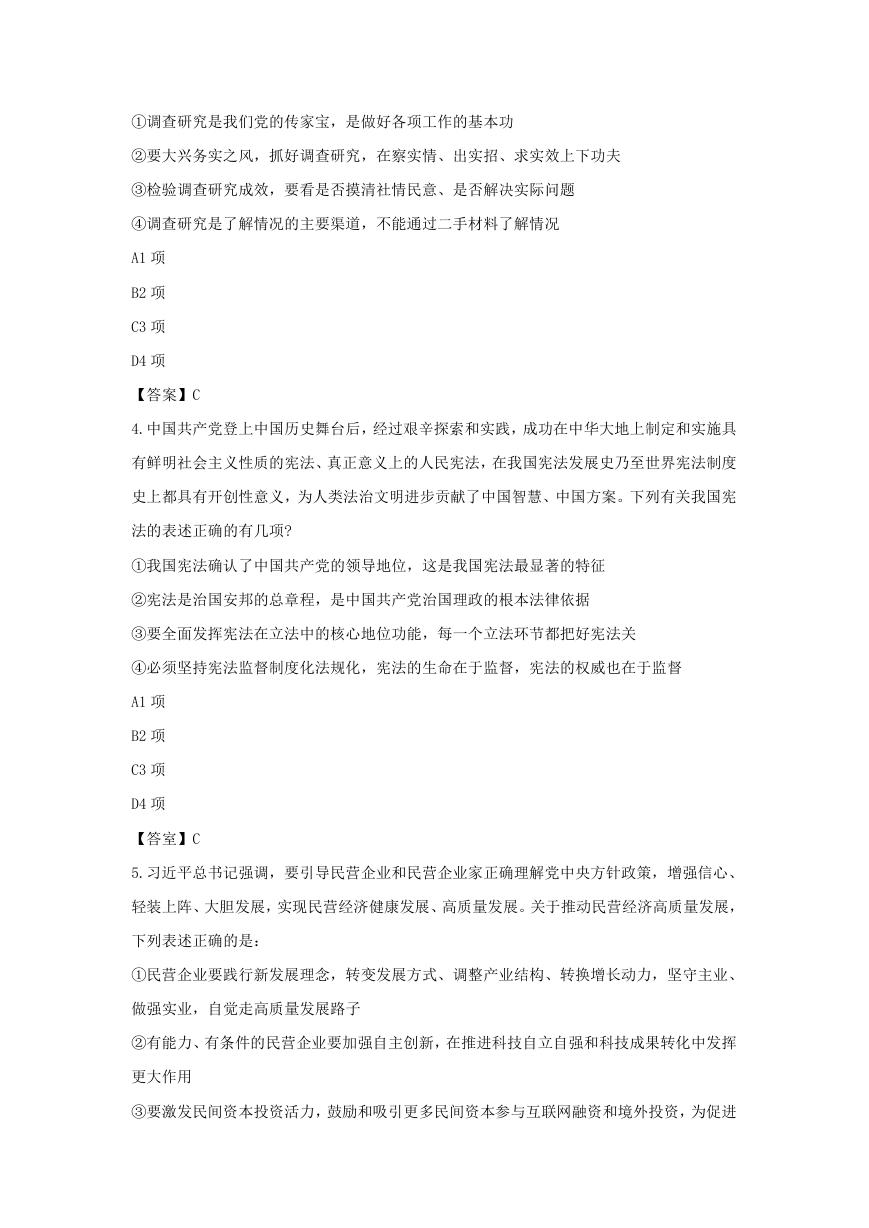 ①调查研究是我们党的传家宝，是做好各项工作的基本功

②要大兴务实之风，抓好调查研究，在察实情、出实招、求实效上下功夫

③检验调查研究成效，要看是否摸清社情民意、是否解决实际问题

④调查研究是了解情况的主要渠道，不能通过二手材料了解情况

A1 项

B2 项

C3 项

D4 项

【答案】C

4.中国共产党登上中国历史舞台后，经过艰辛探索和实践，成功在中华大地上制定和实施具有鲜明社会主义性质的宪法、真正意义上的人民宪法，在我国宪法发展史乃至世界宪法制度史上都具有开创性意义，为人类法治文明进步贡献了中国智慧、中国方案。下列有关我国宪法的表述正确的有几项?

①我国宪法确认了中国共产党的领导地位，这是我国宪法最显著的特征

②宪法是治国安邦的总章程，是中国共产党治国理政的根本法律依据

③要全面发挥宪法在立法中的核心地位功能，每一个立法环节都把好宪法关

④必须坚持宪法监督制度化法规化，宪法的生命在于监督，宪法的权威也在于监督

A1 项

B2 项

C3 项

D4 项

【答室】C

5.习近平总书记强调，要引导民营企业和民营企业家正确理解党中央方针政策，增强信心、轻装上阵、大胆发展，实现民营经济健康发展、高质量发展。关于推动民营经济高质量发展，下列表述正确的是:

①民营企业要践行新发展理念，转变发展方式、调整产业结构、转换增长动力，坚守主业、做强实业，自觉走高质量发展路子

②有能力、有条件的民营企业要加强自主创新，在推进科技自立自强和科技成果转化中发挥更大作用

③要激发民间资本投资活力，鼓励和吸引更多民间资本参与互联网融资和境外投资，为促进